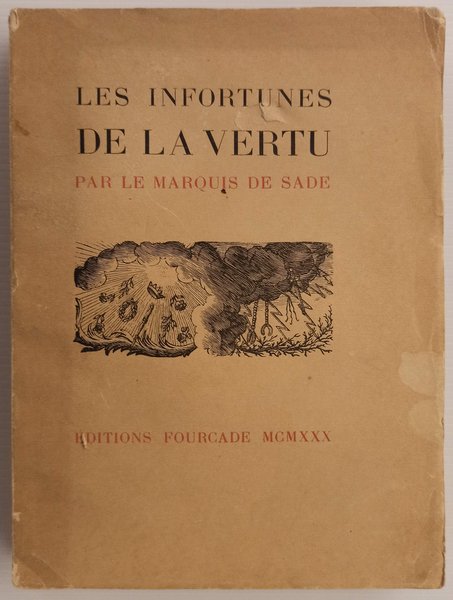 LES INFORTUNES
DE LA VERTU
PAR LE MARQUIS DE SADE

EDITIONS FOURCADE MCMXXX